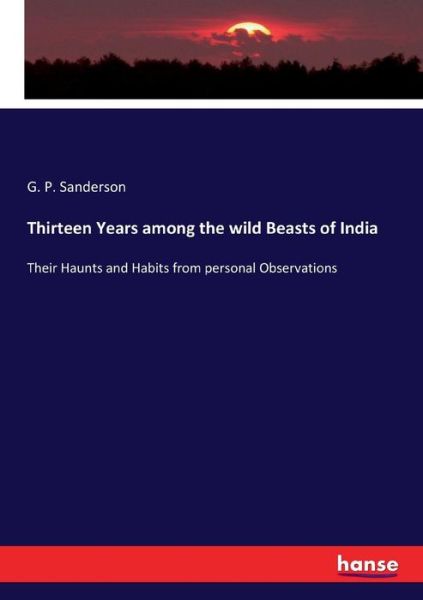 G. P. Sanderson

Thirteen Years among the wild Beasts of India

Their Haunts and Habits from personal Observations

hanse